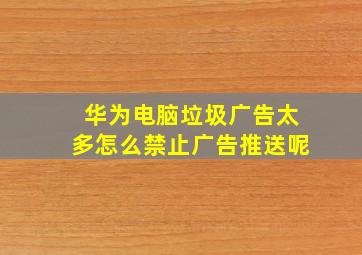 华为电脑垃圾广告太多怎么禁止广告推送呢